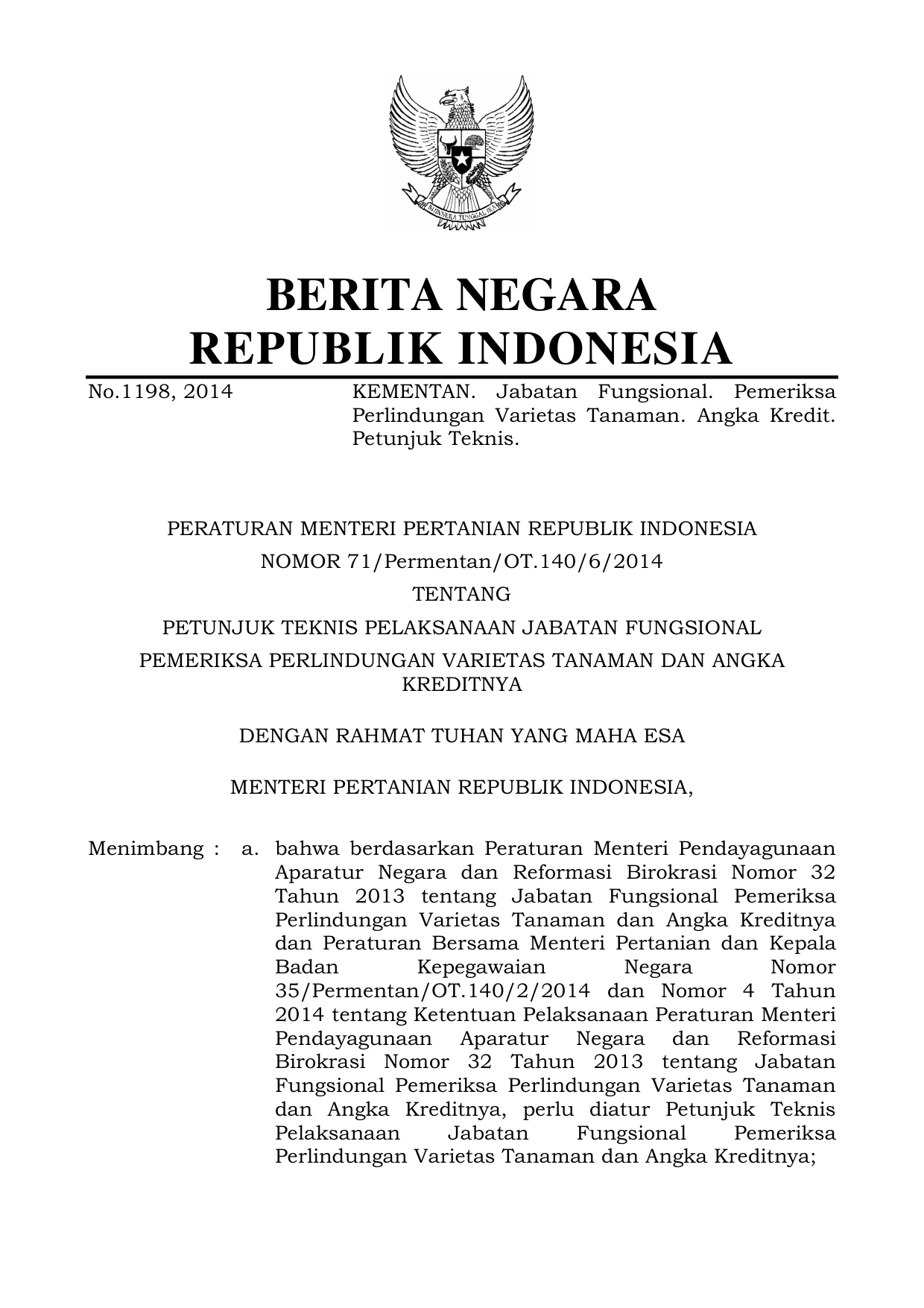 BHINNEKA TUNGGAL IKA

BERITA NEGARA
REPUBLIK INDONESIA

No.1198, 2014

KEMENTAN. Jabatan Fungsional. Pemeriksa Perlindungan Varietas Tanaman. Angka Kredit. Petunjuk Teknis.

PERATURAN MENTERI PERTANIAN REPUBLIK INDONESIA
NOMOR 71/Permentan/OT.140/6/2014
TENTANG
PETUNJUK TEKNIS PELAKSANAAN JABATAN FUNGSIONAL
PEMERIKSA PERLINDUNGAN VARIETAS TANAMAN DAN ANGKA KREDITNYA

DENGAN RAHMAT TUHAN YANG MAHA ESA

MENTERI PERTANIAN REPUBLIK INDONESIA,

Menimbang : a. bahwa berdasarkan Peraturan Menteri Pendayagunaan Aparatur Negara dan Reformasi Birokrasi Nomor 32 Tahun 2013 tentang Jabatan Fungsional Pemeriksa Perlindungan Varietas Tanaman dan Angka Kreditnya dan Peraturan Bersama Menteri Pertanian dan Kepala Badan Kepegawaian Negara Nomor 35/Permentan/OT.140/2/2014 dan Nomor 4 Tahun 2014 tentang Ketentuan Pelaksanaan Peraturan Menteri Pendayagunaan Aparatur Negara dan Reformasi Birokrasi Nomor 32 Tahun 2013 tentang Jabatan Fungsional Pemeriksa Perlindungan Varietas Tanaman dan Angka Kreditnya, perlu diatur Petunjuk Teknis Pelaksanaan Jabatan Fungsional Pemeriksa Perlindungan Varietas Tanaman dan Angka Kreditnya;